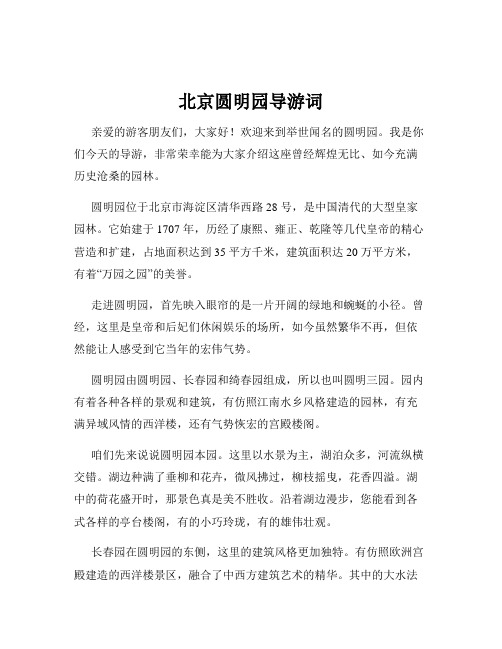 北京圆明园导游词

亲爱的游客朋友们，大家好！欢迎来到举世闻名的圆明园。我是你们今天的导游，非常荣幸能为大家介绍这座曾经辉煌无比、如今充满历史沧桑的园林。

圆明园位于北京市海淀区清华西路 28 号，是中国清代的大型皇家园林。它始建于 1707 年，历经了康熙、雍正、乾隆等几代皇帝的精心营造和扩建，占地面积达到 35 平方千米，建筑面积达 20 万平方米，有着“万园之园”的美誉。

走进圆明园，首先映入眼帘的是一片开阔的绿地和蜿蜒的小径。曾经，这里是皇帝和后妃们休闲娱乐的场所，如今虽然繁华不再，但依然能让人感受到它当年的宏伟气势。

圆明园由圆明园、长春园和绮春园组成，所以也叫圆明三园。园内有着各种各样的景观和建筑，有仿照江南水乡风格建造的园林，有充满异域风情的西洋楼，还有气势恢宏的宫殿楼阁。

咱们先来说说圆明园本园。这里以水景为主，湖泊众多，河流纵横交错。湖边种满了垂柳和花卉，微风拂过，柳枝摇曳，花香四溢。湖中的荷花盛开时，那景色真是美不胜收。沿着湖边漫步，您能看到各式各样的亭台楼阁，有的小巧玲珑，有的雄伟壮观。

长春园在圆明园的东侧，这里的建筑风格更加独特。有仿照欧洲宫殿建造的西洋楼景区，融合了中西方建筑艺术的精华。其中的大水法